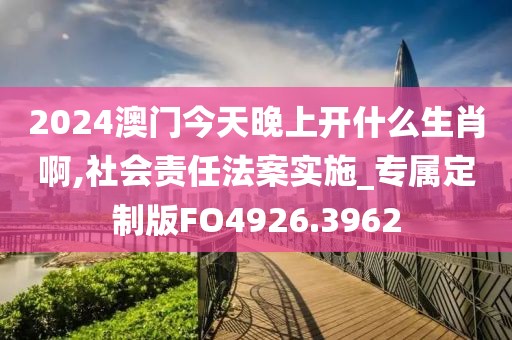 2024澳门今天晚上开什么生肖啊,社会责任法案实施_专属定制版FO4926.3962